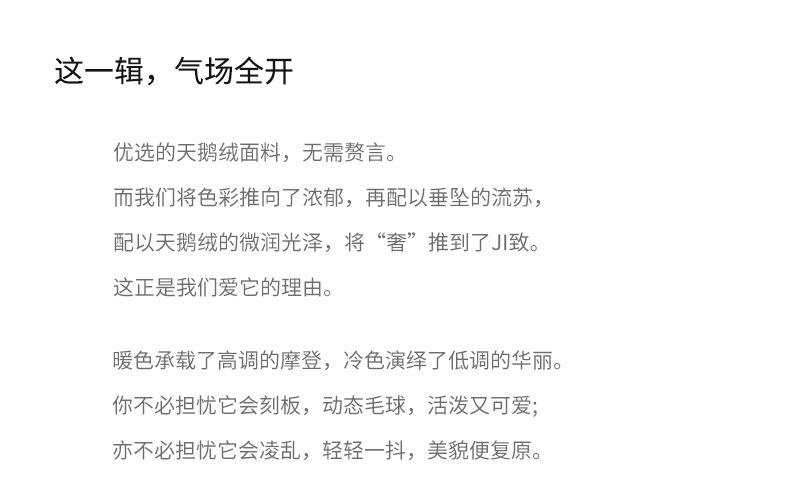 这一辑，气场全开

优选的天鹅绒面料，无需赘言。

而我们将色彩推向了浓郁，再配以垂坠的流苏，

配以天鹅绒的微润光泽，将“奢”推到了JI致。

这正是我们爱它的理由。

暖色承载了高调的摩登，冷色演绎了低调的华丽。

你不必担忧它会刻板，动态毛球，活泼又可爱;

亦不必担忧它会凌乱，轻轻一抖，美貌便复原。